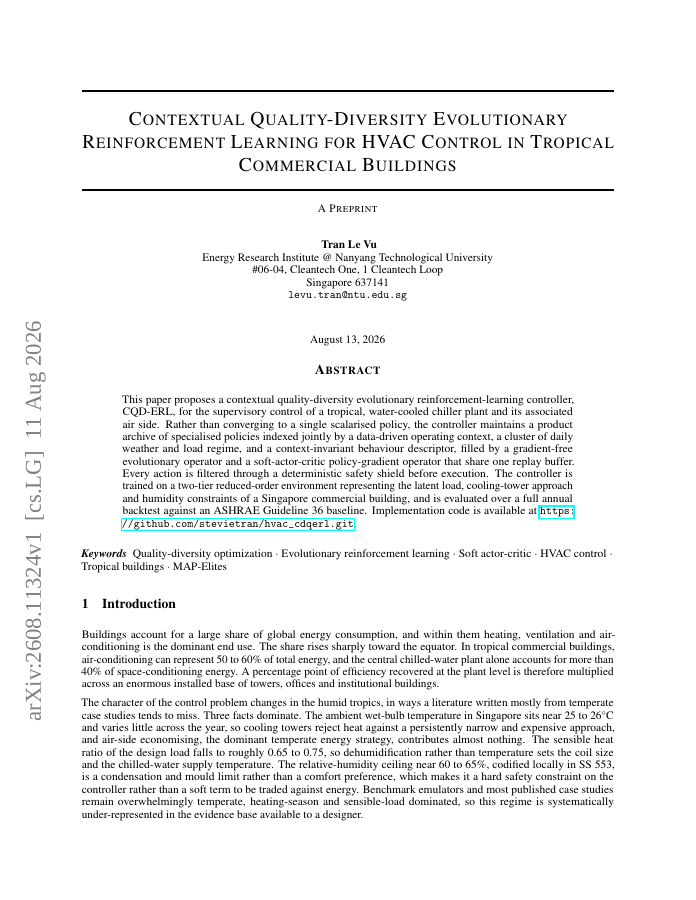 arXiv:2608.11324v1 [cs.LG] 11 Aug 2026

CONTEXTUAL QUALITY-DIVERSITY EVOLUTIONARY REINFORCEMENT LEARNING FOR HVAC CONTROL IN TROPICAL COMMERCIAL BUILDINGS

A PREPRINT

Tran Le Vu
Energy Research Institute @ Nanyang Technological University
#06-04, Cleantech One, 1 Cleantech Loop
Singapore 637141
levu.tran@ntu.edu.sg

August 13, 2026

ABSTRACT

This paper proposes a contextual quality-diversity evolutionary reinforcement-learning controller, CQD-ERL, for the supervisory control of a tropical, water-cooled chiller plant and its associated air side. Rather than converging to a single scalarised policy, the controller maintains a product archive of specialised policies indexed jointly by a data-driven operating context, a cluster of daily weather and load regime, and a context-invariant behaviour descriptor, filled by a gradient-free evolutionary operator and a soft-actor-critic policy-gradient operator that share one replay buffer. Every action is filtered through a deterministic safety shield before execution. The controller is trained on a two-tier reduced-order environment representing the latent load, cooling-tower approach and humidity constraints of a Singapore commercial building, and is evaluated over a full annual backtest against an ASHRAE Guideline 36 baseline. Implementation code is available at https://github.com/stevietran/hvac_cdqerl.git.

Keywords Quality-diversity optimization · Evolutionary reinforcement learning · Soft actor-critic · HVAC control · Tropical buildings · MAP-Elites

1 Introduction

Buildings account for a large share of global energy consumption, and within them heating, ventilation and air-conditioning is the dominant end use. The share rises sharply toward the equator. In tropical commercial buildings, air-conditioning can represent 50 to 60% of total energy, and the central chilled-water plant alone accounts for more than 40% of space-conditioning energy. A percentage point of efficiency recovered at the plant level is therefore multiplied across an enormous installed base of towers, offices and institutional buildings.

The character of the control problem changes in the humid tropics, in ways a literature written mostly from temperate case studies tends to miss. Three facts dominate. The ambient wet-bulb temperature in Singapore sits near 25 to 26°C and varies little across the year, so cooling towers reject heat against a persistently narrow and expensive approach, and air-side economising, the dominant temperate energy strategy, contributes almost nothing. The sensible heat ratio of the design load falls to roughly 0.65 to 0.75, so dehumidification rather than temperature sets the coil size and the chilled-water supply temperature. The relative-humidity ceiling near 60 to 65%, codified locally in SS 553, is a condensation and mould limit rather than a comfort preference, which makes it a hard safety constraint on the controller rather than a soft term to be traded against energy. Benchmark emulators and most published case studies remain overwhelmingly temperate, heating-season and sensible-load dominated, so this regime is systematically under-represented in the evidence base available to a designer.